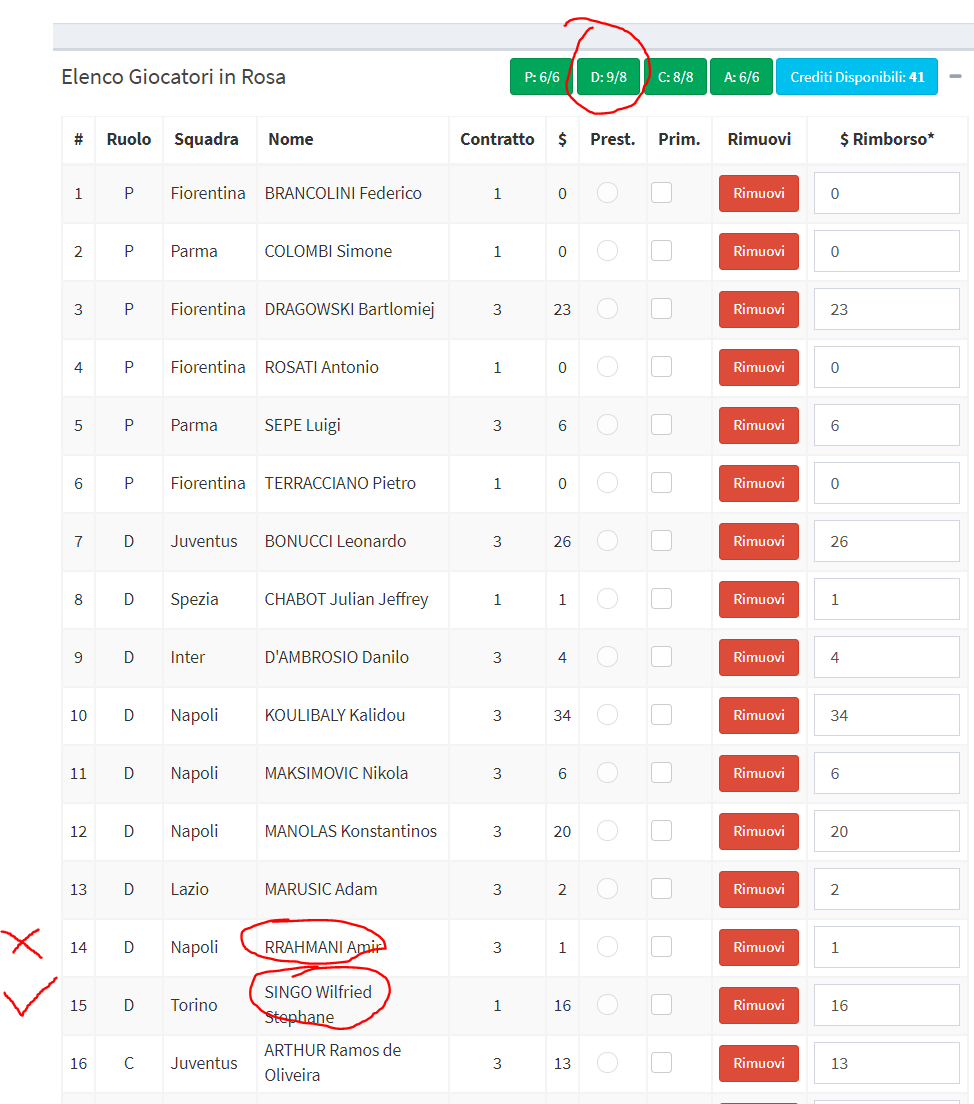 Elenco Giocatori in Rosa

P: 6/6 D: 9/8 C: 8/8 A: 6/6 Crediti Disponibili: 41

| # | Ruolo | Squadra | Nome | Contratto | $ | Prest. | Prim. | Rimuovi | $ Rimborso* |
|---|---|---|---|---|---|---|---|---|---|
| 1 | P | Fiorentina | BRANCOLINI Federico | 1 | 0 | | | Rimuovi | 0 |
| 2 | P | Parma | COLOMBI Simone | 1 | 0 | | | Rimuovi | 0 |
| 3 | P | Fiorentina | DRAGOWSKI Bartlomiej | 3 | 23 | | | Rimuovi | 23 |
| 4 | P | Fiorentina | ROSATI Antonio | 1 | 0 | | | Rimuovi | 0 |
| 5 | P | Parma | SEPE Luigi | 3 | 6 | | | Rimuovi | 6 |
| 6 | P | Fiorentina | TERRACCIANO Pietro | 1 | 0 | | | Rimuovi | 0 |
| 7 | D | Juventus | BONUCCI Leonardo | 3 | 26 | | | Rimuovi | 26 |
| 8 | D | Spezia | CHABOT Julian Jeffrey | 1 | 1 | | | Rimuovi | 1 |
| 9 | D | Inter | D'AMBROSIO Danilo | 3 | 4 | | | Rimuovi | 4 |
| 10 | D | Napoli | KOULIBALY Kalidou | 3 | 34 | | | Rimuovi | 34 |
| 11 | D | Napoli | MAKSIMOVIC Nikola | 3 | 6 | | | Rimuovi | 6 |
| 12 | D | Napoli | MANOLAS Konstantinos | 3 | 20 | | | Rimuovi | 20 |
| 13 | D | Lazio | MARUSIC Adam | 3 | 2 | | | Rimuovi | 2 |
| 14 | D | Napoli | RRAHMANI Amir | 3 | 1 | | | Rimuovi | 1 |
| 15 | D | Torino | SINGO Wilfried Stephane | 1 | 16 | | | Rimuovi | 16 |
| 16 | C | Juventus | ARTHUR Ramos de Oliveira | 3 | 13 | | | Rimuovi | 13 |